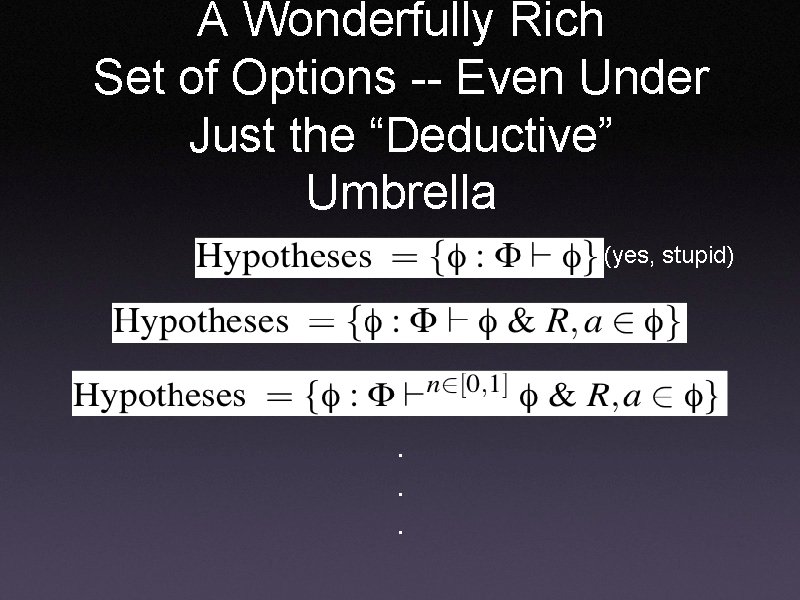 A Wonderfully Rich Set of Options -- Even Under Just the “Deductive” Umbrella

$\text{Hypotheses} = \{\phi : \Phi \vdash \phi\}$ (yes, stupid)

$\text{Hypotheses} = \{\phi : \Phi \vdash \phi \;\&\; R, a \in \phi\}$

$\text{Hypotheses} = \{\phi : \Phi \vdash^{n \in [0,1]} \phi \;\&\; R, a \in \phi\}$

.

.

.